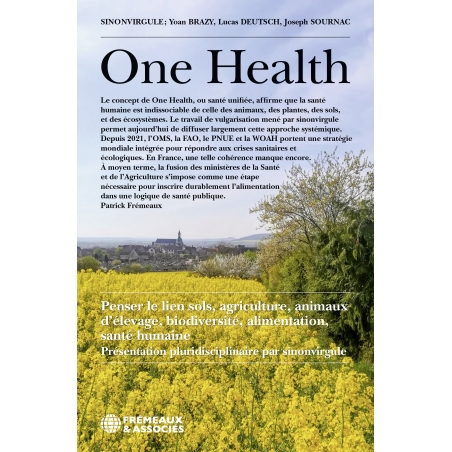 SINONVIRGULE; Yoan BRAZY, Lucas DEUTSCH, Joseph SOURNAC

One Health

Le concept de One Health, ou santé unifiée, affirme que la santé humaine est indissociable de celle des animaux, des plantes, des sols, et des écosystèmes. Le travail de vulgarisation mené par sinonvirgule permet aujourd'hui de diffuser largement cette approche systémique. Depuis 2021, l'OMS, la FAO, le PNUE et la WOAH portent une stratégie mondiale intégrée pour répondre aux crises sanitaires et écologiques. En France, une telle cohérence manque encore. À moyen terme, la fusion des ministères de la Santé et de l'Agriculture s'impose comme une étape nécessaire pour inscrire durablement l'alimentation dans une logique de santé publique.
Patrick Frémeaux

Penser le lien sols, agriculture, animaux d'élevage, biodiversité, alimentation, santé humaine
Présentation pluridisciplinaire par sinonvirgule

FRÉMEAUX & ASSOCIÉS